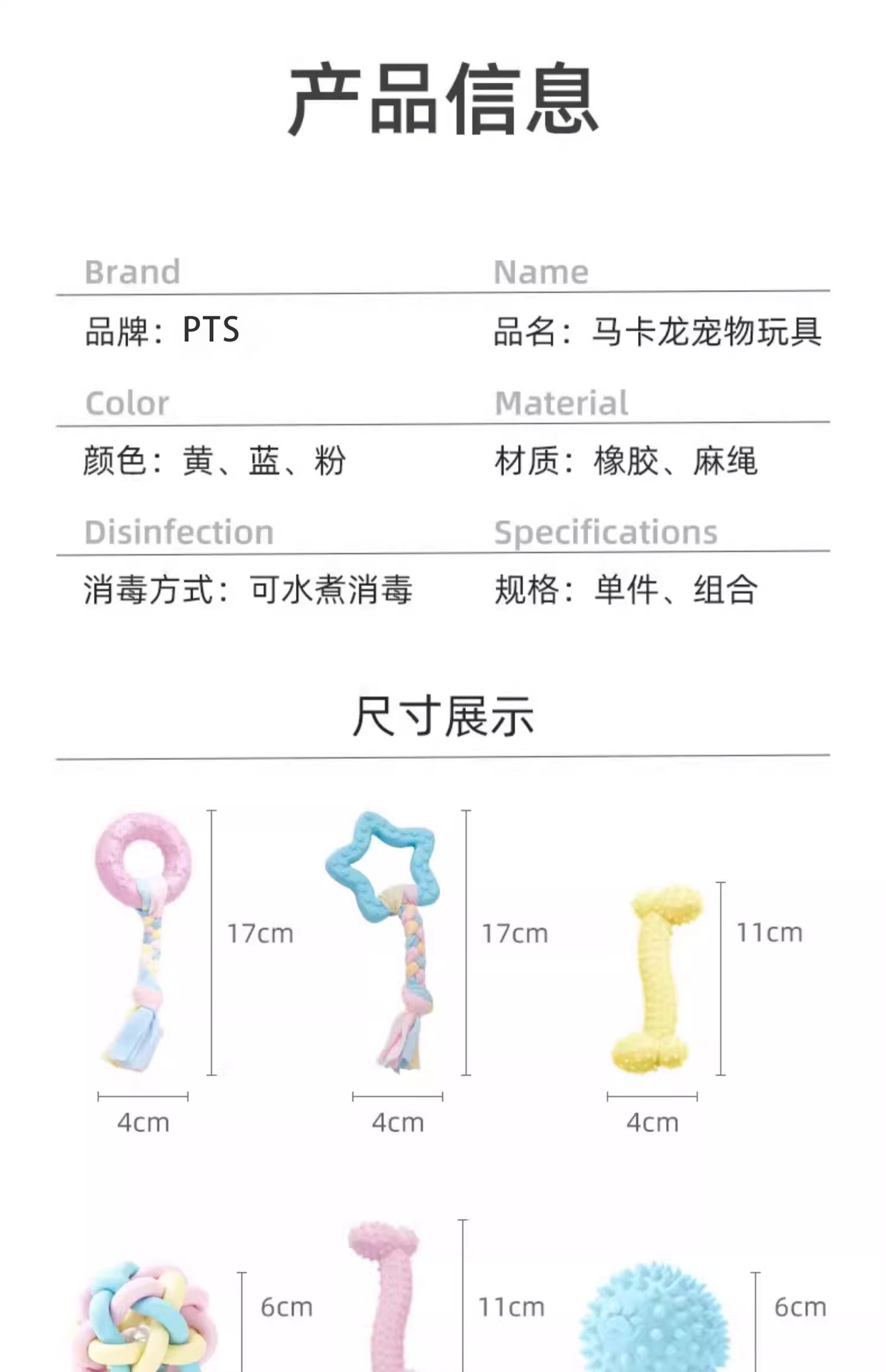 产品信息

Brand

品牌：PTS

Name

品名：马卡龙宠物玩具

Color

颜色：黄、蓝、粉

Material

材质：橡胶、麻绳

Disinfection

消毒方式：可水煮消毒

Specifications

规格：单件、组合

尺寸展示

17cm

4cm

17cm

4cm

11cm

4cm

6cm

11cm

6cm